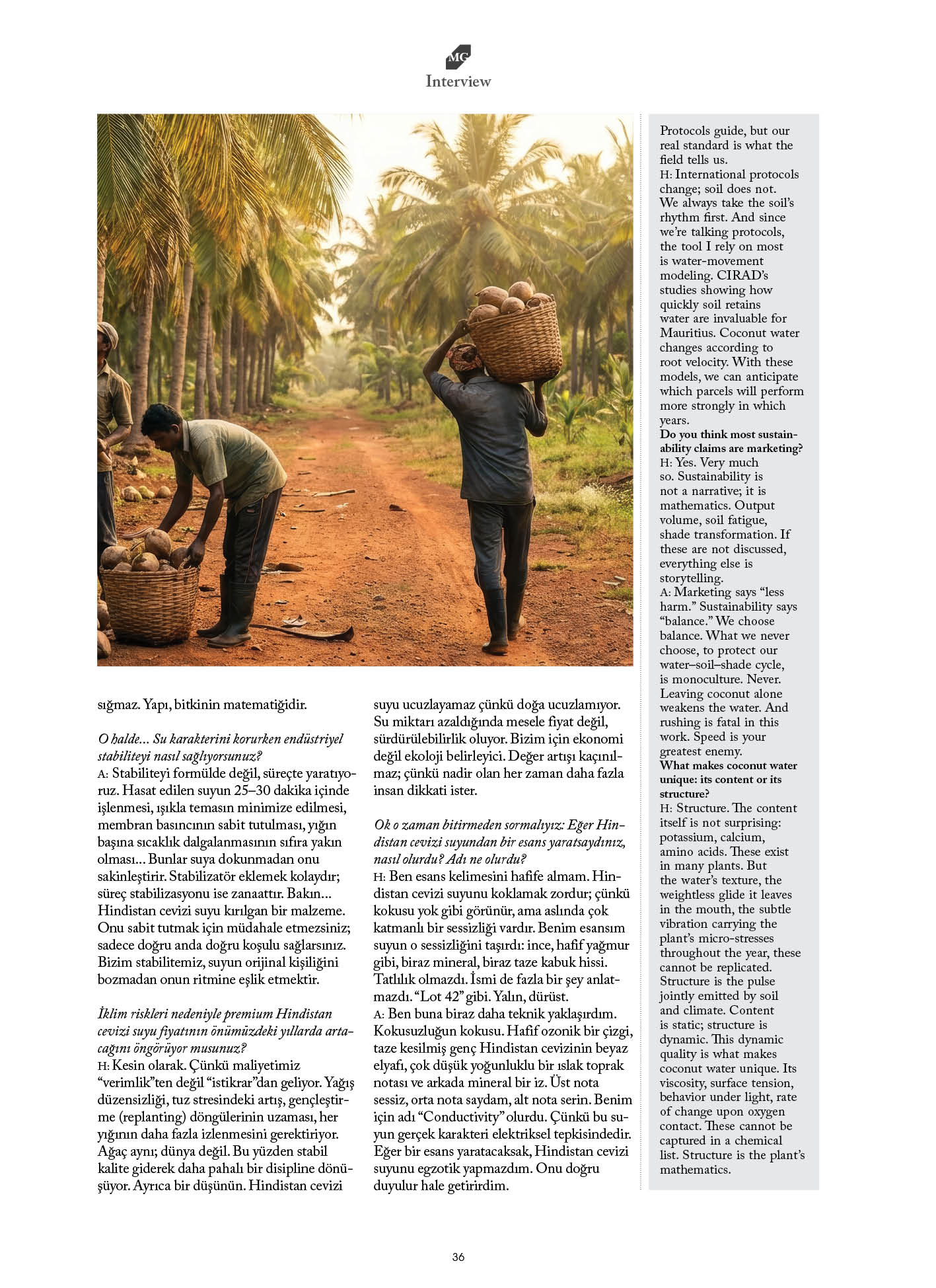 MG
Interview

sığmaz. Yapı, bitkinin matematiğidir.

O halde... Su karakterini korurken endüstriyel stabiliteyi nasıl sağlıyorsunuz?
A: Stabiliteyi formülde değil, süreçte yaratıyoruz. Hasat edilen suyun 25–30 dakika içinde işlenmesi, ışıkla temasın minimize edilmesi, membran basıncının sabit tutulması, yığın başına sıcaklık dalgalanmasının sıfıra yakın olması... Bunlar suya dokunmadan onu sakinleştirir. Stabilizatör eklemek kolaydır; süreç stabilizasyonu ise zanaattır. Bakın... Hindistan cevizi suyu kırılgan bir malzeme. Onu sabit tutmak için müdahale etmezsiniz; sadece doğru anda doğru koşulu sağlarsınız. Bizim stabilitemiz, suyun orijinal kişiliğini bozmadan onun ritmine eşlik etmektir.

İklim riskleri nedeniyle premium Hindistan cevizi suyu fiyatının önümüzdeki yıllarda artacağını öngörüyor musunuz?
H: Kesin olarak. Çünkü maliyetimiz “verimlik”ten değil “istikrar”dan geliyor. Yağış düzensizliği, tuz stresindeki artış, gençleştirme (replanting) döngülerinin uzaması, her yığının daha fazla izlenmesini gerektiriyor. Ağaç aynı; dünya değil. Bu yüzden stabil kalite giderek daha pahalı bir disipline dönüşüyor. Ayrıca bir düşünün. Hindistan cevizi suyu ucuzlayamaz çünkü doğa ucuzlamıyor. Su miktarı azaldığında mesele fiyat değil, sürdürülebilirlik oluyor. Bizim için ekonomi değil ekoloji belirleyici. Değer artışı kaçınılmaz; çünkü nadir olan her zaman daha fazla insan dikkati ister.

Ok o zaman bitirmeden sormalıyız: Eğer Hindistan cevizi suyundan bir esans yaratsaydınız, nasıl olurdu? Adı ne olurdu?
H: Ben esans kelimesini hafife almam. Hindistan cevizi suyunu koklamak zordur; çünkü kokusu yok gibi görünür, ama aslında çok katmanlı bir sessizliği vardır. Benim esansım suyun o sessizliğini taşırdı: ince, hafif yağmur gibi, biraz mineral, biraz taze kabuk hissi. Tatlılık olmazdı. İsmi de fazla bir şey anlatmazdı. “Lot 42” gibi. Yalın, dürüst.
A: Ben buna biraz daha teknik yaklaşırdım. Kokusuzluğun kokusu. Hafif ozonik bir çizgi, taze kesilmiş genç Hindistan cevizinin beyaz elyafı, çok düşük yoğunluklu bir ıslak toprak notası ve arkada mineral bir iz. Üst nota sessiz, orta nota saydam, alt nota serin. Benim için adı “Conductivity” olurdu. Çünkü bu suyun gerçek karakteri elektriksel tepkisindedir. Eğer bir esans yaratacaksak, Hindistan cevizi suyunu egzotik yapmazdım. Onu doğru duyulur hale getirirdim.

Protocols guide, but our real standard is what the field tells us.
H: International protocols change; soil does not. We always take the soil’s rhythm first. And since we’re talking protocols, the tool I rely on most is water-movement modeling. CIRAD’s studies showing how quickly soil retains water are invaluable for Mauritius. Coconut water changes according to root velocity. With these models, we can anticipate which parcels will perform more strongly in which years.
Do you think most sustainability claims are marketing?
H: Yes. Very much so. Sustainability is not a narrative; it is mathematics. Output volume, soil fatigue, shade transformation. If these are not discussed, everything else is storytelling.
A: Marketing says “less harm.” Sustainability says “balance.” We choose balance. What we never choose, to protect our water–soil–shade cycle, is monoculture. Never. Leaving coconut alone weakens the water. And rushing is fatal in this work. Speed is your greatest enemy.
What makes coconut water unique: its content or its structure?
H: Structure. The content itself is not surprising: potassium, calcium, amino acids. These exist in many plants. But the water’s texture, the weightless glide it leaves in the mouth, the subtle vibration carrying the plant’s micro-stresses throughout the year, these cannot be replicated. Structure is the pulse jointly emitted by soil and climate. Content is static; structure is dynamic. This dynamic quality is what makes coconut water unique. Its viscosity, surface tension, behavior under light, rate of change upon oxygen contact. These cannot be captured in a chemical list. Structure is the plant’s mathematics.

36